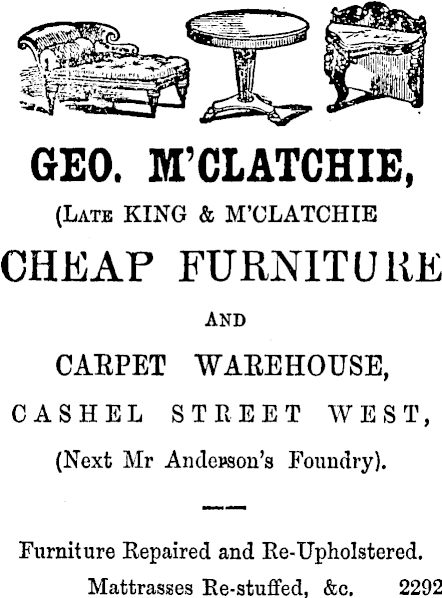 GEO. M'CLATCHIE,

(LATE KING & M'CLATCHIE

CHEAP FURNITURE

AND

CARPET WAREHOUSE,

CASHEL STREET WEST,

(Next Mr Anderson's Foundry).

Furniture Repaired and Re-Upholstered.

Mattrasses Re-stuffed, &c. 2292